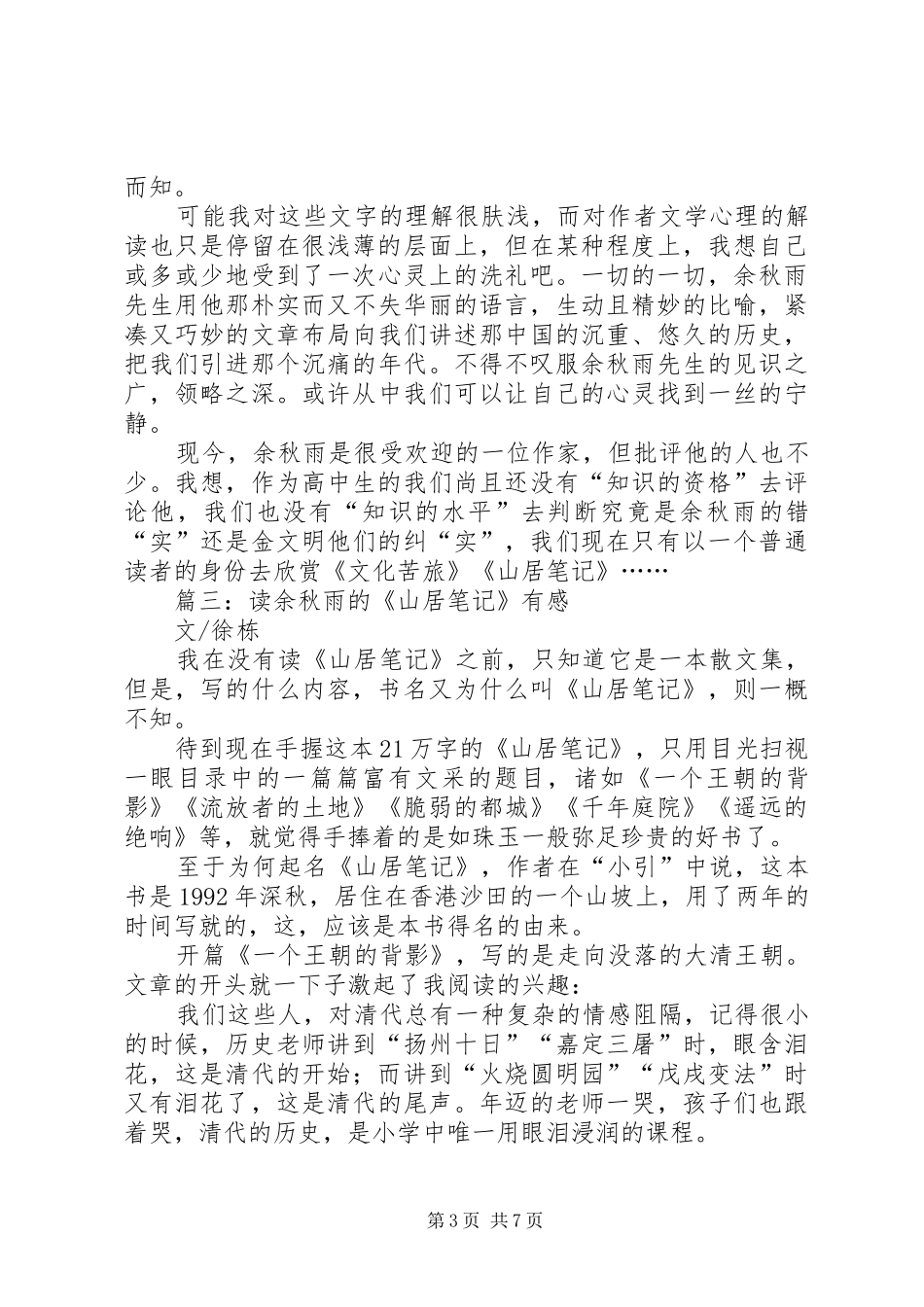 而知。

可能我对这些文字的理解很肤浅，而对作者文学心理的解读也只是停留在很浅薄的层面上，但在某种程度上，我想自己或多或少地受到了一次心灵上的洗礼吧。一切的一切，余秋雨先生用他那朴实而又不失华丽的语言，生动且精妙的比喻，紧凑又巧妙的文章布局向我们讲述那中国的沉重、悠久的历史，把我们引进那个沉痛的年代。不得不叹服余秋雨先生的见识之广，领略之深。或许从中我们可以让自己的心灵找到一丝的宁静。

现今，余秋雨是很受欢迎的一位作家，但批评他的人也不少。我想，作为高中生的我们尚且还没有“知识的资格”去评论他，我们也没有“知识的水平”去判断究竟是余秋雨的错“实”还是金文明他们的纠“实”，我们现在只有以一个普通读者的身份去欣赏《文化苦旅》《山居笔记》……

篇三：读余秋雨的《山居笔记》有感

文/徐栋

我在没有读《山居笔记》之前，只知道它是一本散文集，但是，写的什么内容，书名又为什么叫《山居笔记》，则一概不知。

待到现在手握这本21万字的《山居笔记》，只用目光扫视一眼目录中的一篇篇富有文采的题目，诸如《一个王朝的背影》《流放者的土地》《脆弱的都城》《千年庭院》《遥远的绝响》等，就觉得手捧着的是如珠玉一般弥足珍贵的好书了。

至于为何起名《山居笔记》，作者在“小引”中说，这本书是1992年深秋，居住在香港沙田的一个山坡上，用了两年的时间写就的，这，应该是本书得名的由来。

开篇《一个王朝的背影》，写的是走向没落的大清王朝。文章的开头就一下子激起了我阅读的兴趣：

我们这些人，对清代总有一种复杂的情感阻隔，记得很小的时候，历史老师讲到“扬州十日”“嘉定三屠”时，眼含泪花，这是清代的开始；而讲到“火烧圆明园”“戊戌变法”时又有泪花了，这是清代的尾声。年迈的老师一哭，孩子们也跟着哭，清代的历史，是小学中唯一用眼泪浸润的课程。

第3页 共7页